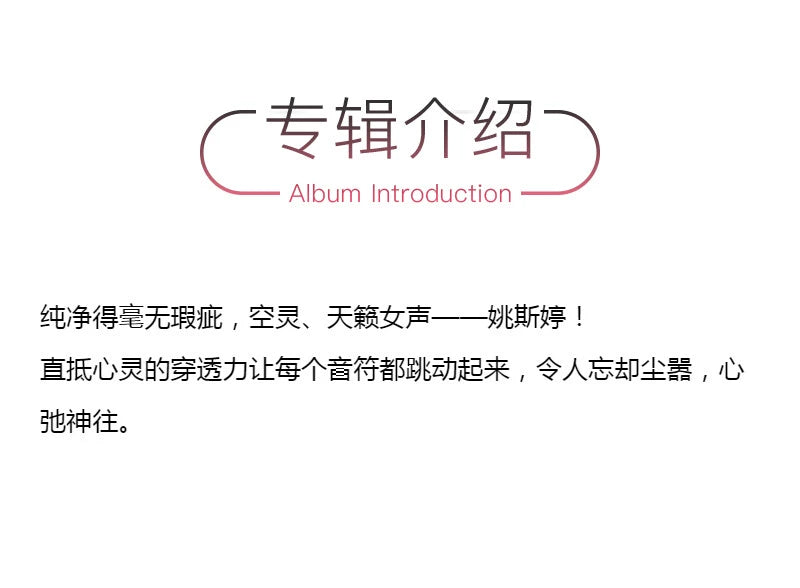 专辑介绍
Album Introduction

纯净得毫无瑕疵，空灵、天籁女声——姚斯婷！
直抵心灵的穿透力让每个音符都跳动起来，令人忘却尘嚣，心驰神往。